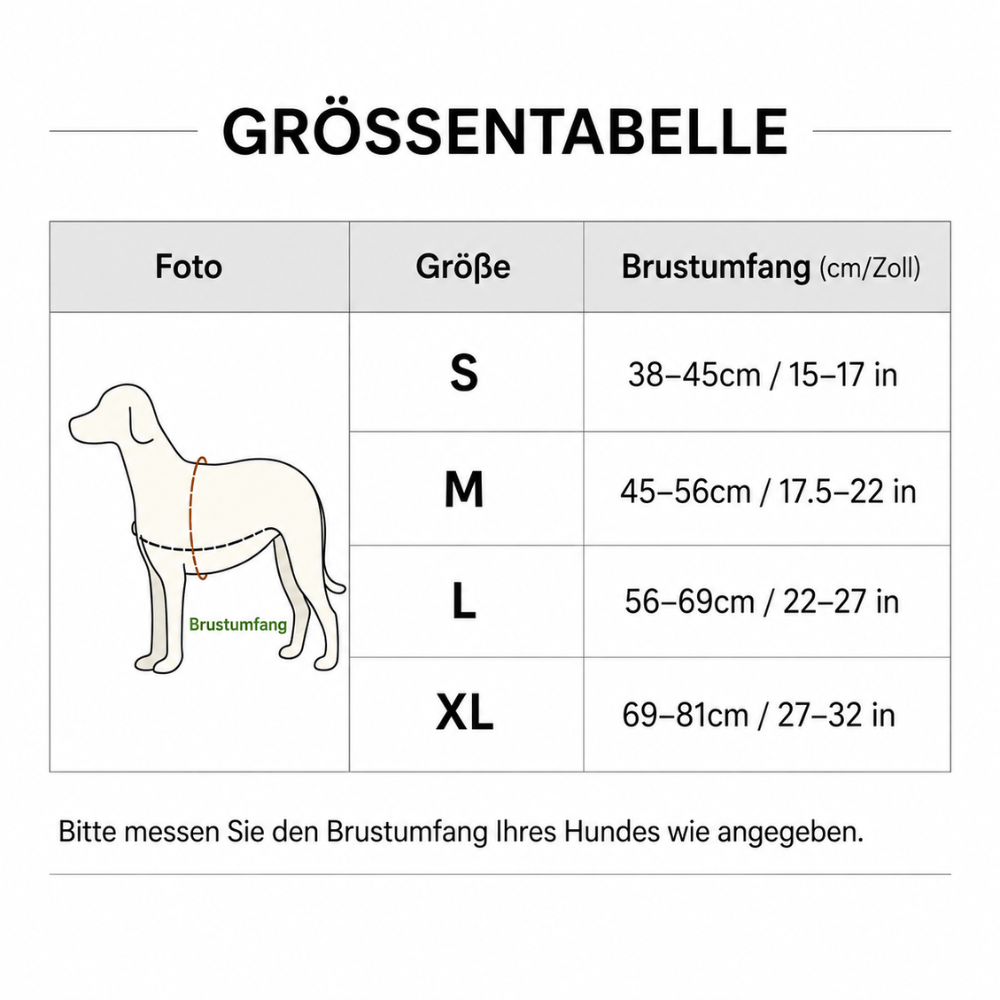 GRÖSSENTABELLE

| Foto | Größe | Brustumfang (cm/Zoll) |
|---|---|---|
| Brustumfang | S | 38–45cm / 15–17 in |
| | M | 45–56cm / 17.5–22 in |
| | L | 56–69cm / 22–27 in |
| | XL | 69–81cm / 27–32 in |

Bitte messen Sie den Brustumfang Ihres Hundes wie angegeben.